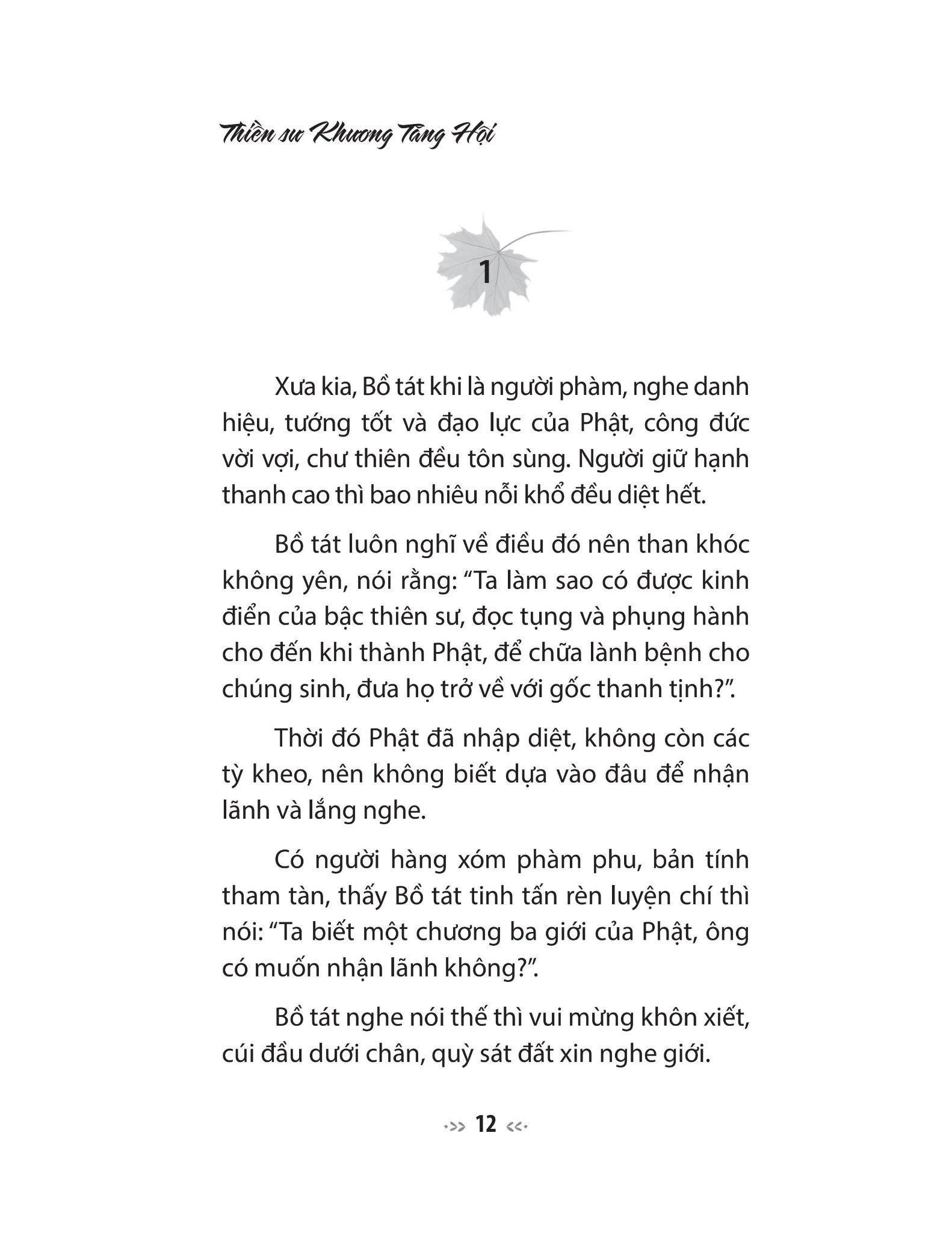 Thiền sư Khương Tăng Hội

1

Xưa kia, Bồ tát khi là người phàm, nghe danh hiệu, tướng tốt và đạo lực của Phật, công đức vời vợi, chư thiên đều tôn sùng. Người giữ hạnh thanh cao thì bao nhiêu nỗi khổ đều diệt hết.

Bồ tát luôn nghĩ về điều đó nên than khóc không yên, nói rằng: "Ta làm sao có được kinh điển của bậc thiên sư, đọc tụng và phụng hành cho đến khi thành Phật, để chữa lành bệnh cho chúng sinh, đưa họ trở về với gốc thanh tịnh?".

Thời đó Phật đã nhập diệt, không còn các tỳ kheo, nên không biết dựa vào đâu để nhận lãnh và lắng nghe.

Có người hàng xóm phàm phu, bản tính tham tàn, thấy Bồ tát tinh tấn rèn luyện chí thì nói: "Ta biết một chương ba giới của Phật, ông có muốn nhận lãnh không?".

Bồ tát nghe nói thế thì vui mừng khôn xiết, cúi đầu dưới chân, quỳ sát đất xin nghe giới.

12